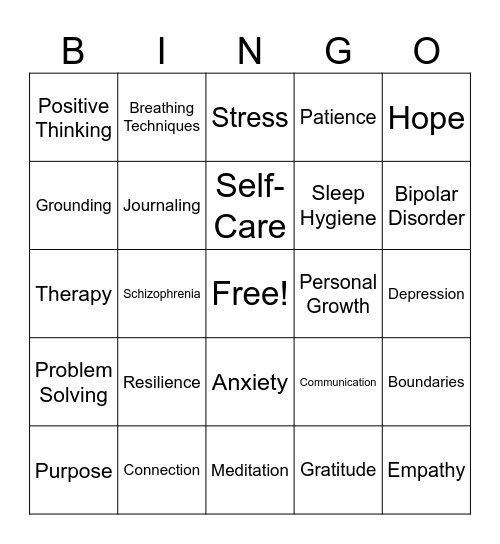 | B | I | N | G | O |
|---|---|---|---|---|
| Positive Thinking | Breathing Techniques | Stress | Patience | Hope |
| Grounding | Journaling | Self-Care | Sleep Hygiene | Bipolar Disorder |
| Therapy | Schizophrenia | Free! | Personal Growth | Depression |
| Problem Solving | Resilience | Anxiety | Communication | Boundaries |
| Purpose | Connection | Meditation | Gratitude | Empathy |